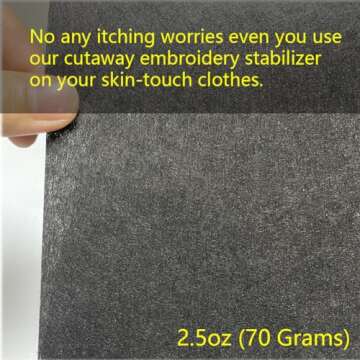 No any itching worries even you use our cutaway embroidery stabilizer on your skin-touch clothes.

2.5oz (70 Grams)